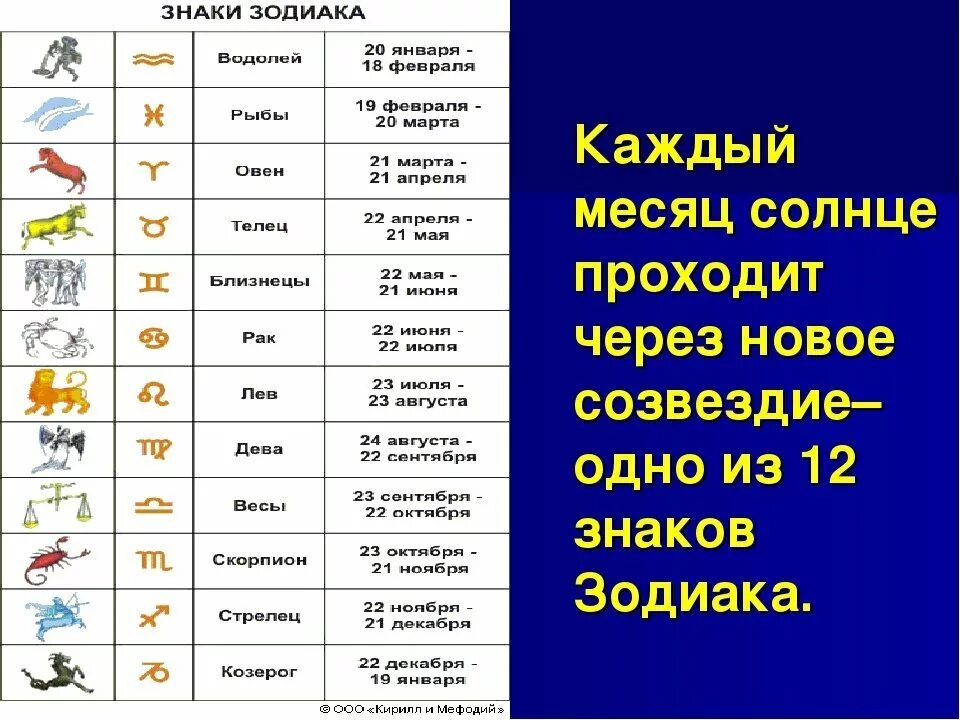 ЗНАКИ ЗОДИАКА

| | | | |
|---|---|---|---|
| | ♒ | Водолей | 20 января - 18 февраля |
| | ♓ | Рыбы | 19 февраля - 20 марта |
| | ♈ | Овен | 21 марта - 21 апреля |
| | ♉ | Телец | 22 апреля - 21 мая |
| | ♊ | Близнецы | 22 мая - 21 июня |
| | ♋ | Рак | 22 июня - 22 июля |
| | ♌ | Лев | 23 июля - 23 августа |
| | ♍ | Дева | 24 августа - 22 сентября |
| | ♎ | Весы | 23 сентября - 22 октября |
| | ♏ | Скорпион | 23 октября - 21 ноября |
| | ♐ | Стрелец | 22 ноября - 21 декабря |
| | ♑ | Козерог | 22 декабря - 19 января |

© ООО «Кирилл и Мефодий»

Каждый месяц солнце проходит через новое созвездие– одно из 12 знаков Зодиака.